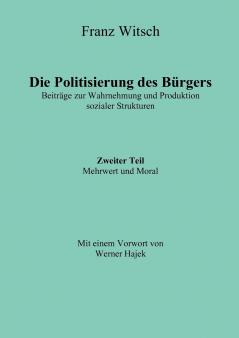 Franz Witsch

Die Politisierung des Bürgers
Beiträge zur Wahrnehmung und Produktion sozialer Strukturen

Zweiter Teil
Mehrwert und Moral

Mit einem Vorwort von
Werner Hajek